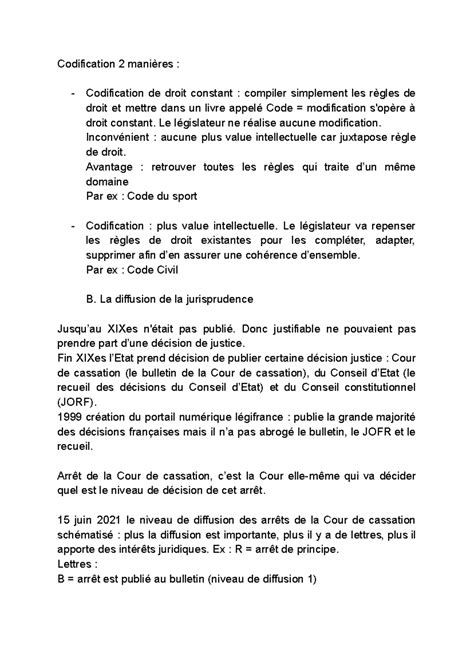 Codification 2 manières :

- Codification de droit constant : compiler simplement les règles de droit et mettre dans un livre appelé Code = modification s'opère à droit constant. Le législateur ne réalise aucune modification.
Inconvénient : aucune plus value intellectuelle car juxtapose règle de droit.
Avantage : retrouver toutes les règles qui traite d'un même domaine
Par ex : Code du sport

- Codification : plus value intellectuelle. Le législateur va repenser les règles de droit existantes pour les compléter, adapter, supprimer afin d'en assurer une cohérence d'ensemble.
Par ex : Code Civil

B. La diffusion de la jurisprudence

Jusqu'au XIXes n'était pas publié. Donc justifiable ne pouvaient pas prendre part d'une décision de justice.
Fin XIXes l'Etat prend décision de publier certaine décision justice : Cour de cassation (le bulletin de la Cour de cassation), du Conseil d'Etat (le recueil des décisions du Conseil d'Etat) et du Conseil constitutionnel (JORF).
1999 création du portail numérique légifrance : publie la grande majorité des décisions françaises mais il n'a pas abrogé le bulletin, le JOFR et le recueil.

Arrêt de la Cour de cassation, c'est la Cour elle-même qui va décider quel est le niveau de décision de cet arrêt.

15 juin 2021 le niveau de diffusion des arrêts de la Cour de cassation schématisé : plus la diffusion est importante, plus il y a de lettres, plus il apporte des intérêts juridiques. Ex : R = arrêt de principe.
Lettres :
B = arrêt est publié au bulletin (niveau de diffusion 1)